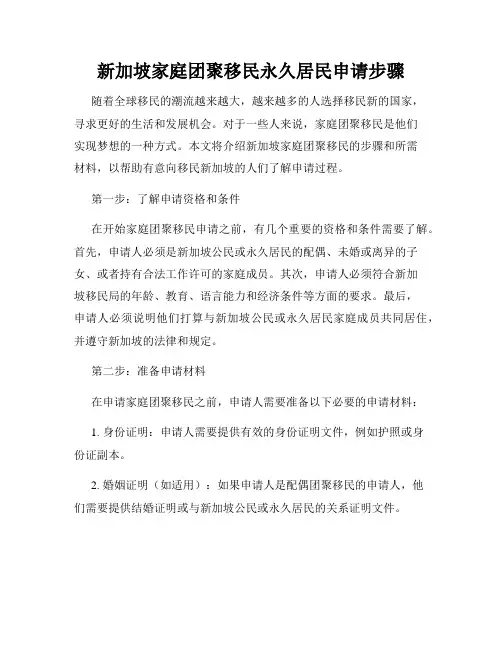 新加坡家庭团聚移民永久居民申请步骤

随着全球移民的潮流越来越大，越来越多的人选择移民新的国家，寻求更好的生活和发展机会。对于一些人来说，家庭团聚移民是他们实现梦想的一种方式。本文将介绍新加坡家庭团聚移民的步骤和所需材料，以帮助有意向移民新加坡的人们了解申请过程。

第一步：了解申请资格和条件

在开始家庭团聚移民申请之前，有几个重要的资格和条件需要了解。首先，申请人必须是新加坡公民或永久居民的配偶、未婚或离异的子女、或者持有合法工作许可的家庭成员。其次，申请人必须符合新加坡移民局的年龄、教育、语言能力和经济条件等方面的要求。最后，申请人必须说明他们打算与新加坡公民或永久居民家庭成员共同居住，并遵守新加坡的法律和规定。

第二步：准备申请材料

在申请家庭团聚移民之前，申请人需要准备以下必要的申请材料：

1. 身份证明：申请人需要提供有效的身份证明文件，例如护照或身份证副本。

2. 婚姻证明（如适用）：如果申请人是配偶团聚移民的申请人，他们需要提供结婚证明或与新加坡公民或永久居民的关系证明文件。